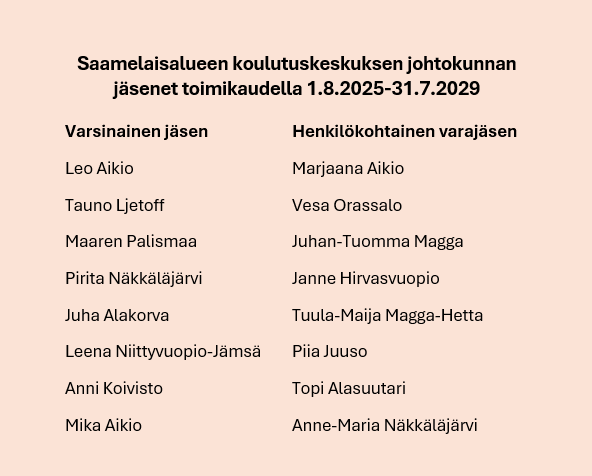 Saamelaisalueen koulutuskeskuksen johtokunnan jäsenet toimikaudella 1.8.2025-31.7.2029

| Varsinainen jäsen | Henkilökohtainen varajäsen |
|---|---|
| Leo Aikio | Marjaana Aikio |
| Tauno Ljetoff | Vesa Orassalo |
| Maaren Palismaa | Juhan-Tuomma Magga |
| Pirita Näkkäläjärvi | Janne Hirvasvuopio |
| Juha Alakorva | Tuula-Maija Magga-Hetta |
| Leena Niittyvuopio-Jämsä | Piia Juuso |
| Anni Koivisto | Topi Alasuutari |
| Mika Aikio | Anne-Maria Näkkäläjärvi |